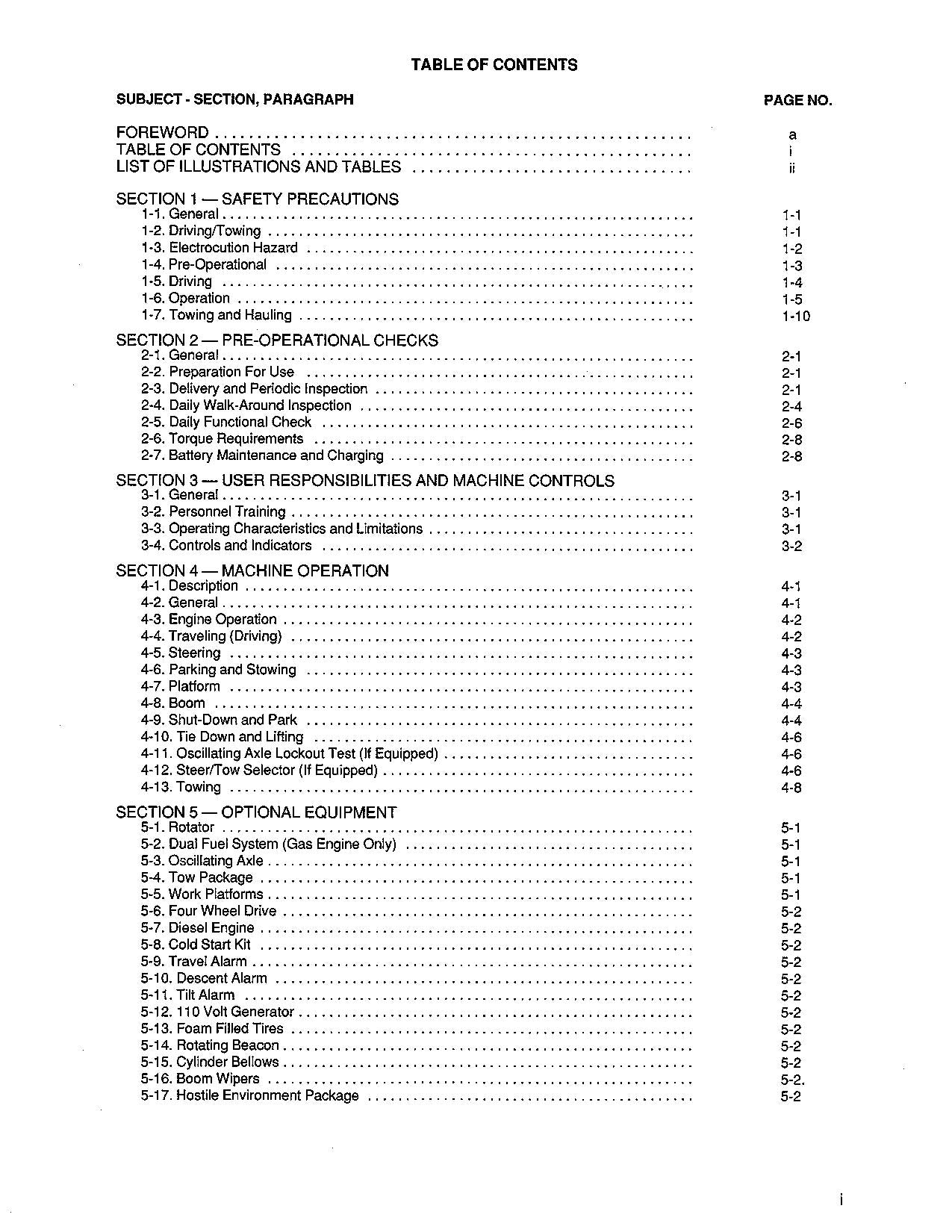 TABLE OF CONTENTS

SUBJECT - SECTION, PARAGRAPH
PAGE NO.

FOREWORD a
TABLE OF CONTENTS i
LIST OF ILLUSTRATIONS AND TABLES ii

SECTION 1 — SAFETY PRECAUTIONS
1-1. General 1-1
1-2. Driving/Towing 1-1
1-3. Electrocution Hazard 1-2
1-4. Pre-Operational 1-3
1-5. Driving 1-4
1-6. Operation 1-5
1-7. Towing and Hauling 1-10

SECTION 2 — PRE-OPERATIONAL CHECKS
2-1. General 2-1
2-2. Preparation For Use 2-1
2-3. Delivery and Periodic Inspection 2-1
2-4. Daily Walk-Around Inspection 2-4
2-5. Daily Functional Check 2-6
2-6. Torque Requirements 2-8
2-7. Battery Maintenance and Charging 2-8

SECTION 3 — USER RESPONSIBILITIES AND MACHINE CONTROLS
3-1. General 3-1
3-2. Personnel Training 3-1
3-3. Operating Characteristics and Limitations 3-1
3-4. Controls and Indicators 3-2

SECTION 4 — MACHINE OPERATION
4-1. Description 4-1
4-2. General 4-1
4-3. Engine Operation 4-2
4-4. Traveling (Driving) 4-2
4-5. Steering 4-3
4-6. Parking and Stowing 4-3
4-7. Platform 4-3
4-8. Boom 4-4
4-9. Shut-Down and Park 4-4
4-10. Tie Down and Lifting 4-6
4-11. Oscillating Axle Lockout Test (If Equipped) 4-6
4-12. Steer/Tow Selector (If Equipped) 4-6
4-13. Towing 4-8

SECTION 5 — OPTIONAL EQUIPMENT
5-1. Rotator 5-1
5-2. Dual Fuel System (Gas Engine Only) 5-1
5-3. Oscillating Axle 5-1
5-4. Tow Package 5-1
5-5. Work Platforms 5-1
5-6. Four Wheel Drive 5-2
5-7. Diesel Engine 5-2
5-8. Cold Start Kit 5-2
5-9. Travel Alarm 5-2
5-10. Descent Alarm 5-2
5-11. Tilt Alarm 5-2
5-12. 110 Volt Generator 5-2
5-13. Foam Filled Tires 5-2
5-14. Rotating Beacon 5-2
5-15. Cylinder Bellows 5-2
5-16. Boom Wipers 5-2.
5-17. Hostile Environment Package 5-2

i